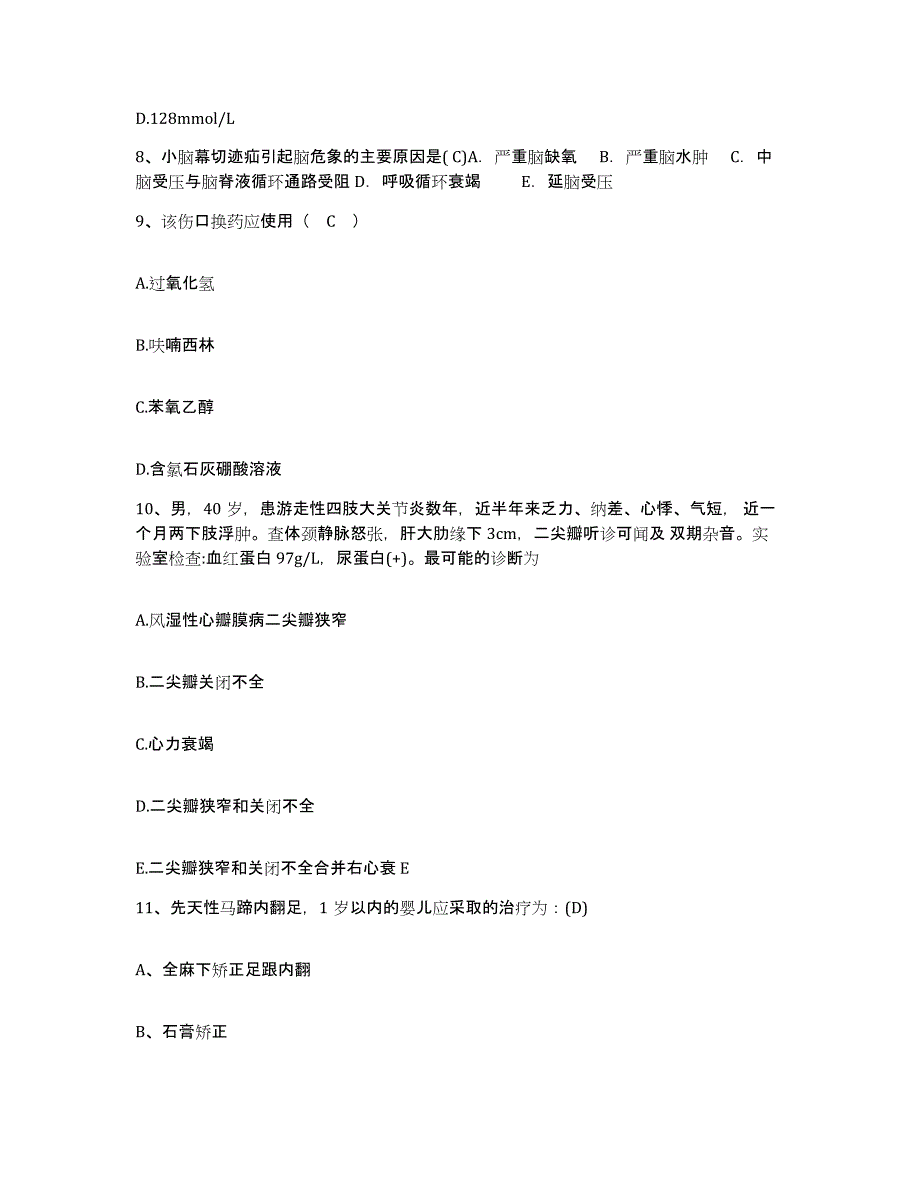 D.128mmol/L

8、小脑幕切迹疝引起脑危象的主要原因是( C)A. 严重脑缺氧 B. 严重脑水肿 C. 中脑受压与脑脊液循环通路受阻 D. 呼吸循环衰竭 E. 延脑受压

9、该伤口换药应使用（ C ）

A.过氧化氢

B.呋喃西林

C.苯氧乙醇

D.含氯石灰硼酸溶液

10、男，40 岁，患游走性四肢大关节炎数年，近半年来乏力、纳差、心悸、气短，近一个月两下肢浮肿。查体颈静脉怒张，肝大肋缘下 3cm，二尖瓣听诊可闻及 双期杂音。实验室检查:血红蛋白 97g/L，尿蛋白(+)。最可能的诊断为

A.风湿性心瓣膜病二尖瓣狭窄

B.二尖瓣关闭不全

C.心力衰竭

D.二尖瓣狭窄和关闭不全

E.二尖瓣狭窄和关闭不全合并右心衰 E

11、先天性马蹄内翻足，1 岁以内的婴儿应采取的治疗为：(D)

A、全麻下矫正足跟内翻

B、石膏矫正